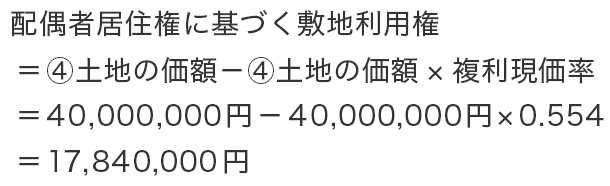 配偶者居住権に基づく敷地利用権

＝④土地の価額－④土地の価額 × 複利現価率

＝40,000,000円－40,000,000円×0.554

＝17,840,000円